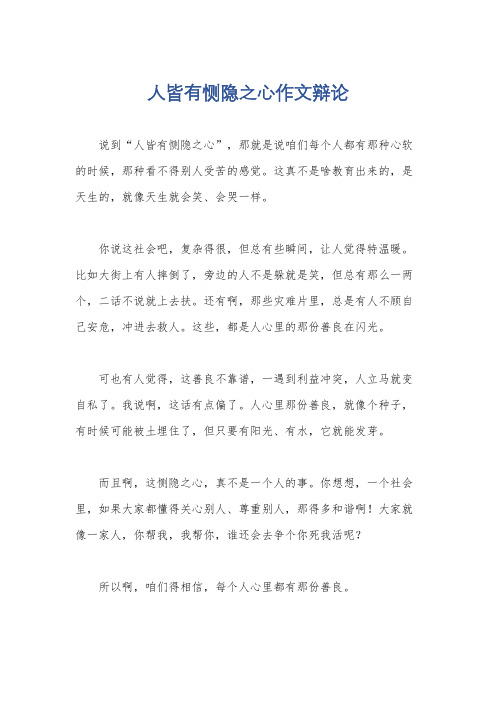 人皆有恻隐之心作文辩论

说到“人皆有恻隐之心”，那就是说咱们每个人都有那种心软的时候，那种看不得别人受苦的感觉。这真不是啥教育出来的，是天生的，就像天生就会笑、会哭一样。

你说这社会吧，复杂得很，但总有些瞬间，让人觉得特温暖。比如大街上有人摔倒了，旁边的人不是躲就是笑，但总有那么一两个，二话不说就上去扶。还有啊，那些灾难片里，总是有人不顾自己安危，冲进去救人。这些，都是人心里的那份善良在闪光。

可也有人觉得，这善良不靠谱，一遇到利益冲突，人立马就变自私了。我说啊，这话有点偏了。人心里那份善良，就像个种子，有时候可能被土埋住了，但只要有阳光、有水，它就能发芽。

而且啊，这恻隐之心，真不是一个人的事。你想想，一个社会里，如果大家都懂得关心别人、尊重别人，那得多和谐啊！大家就像一家人，你帮我，我帮你，谁还会去争个你死我活呢？

所以啊，咱们得相信，每个人心里都有那份善良。